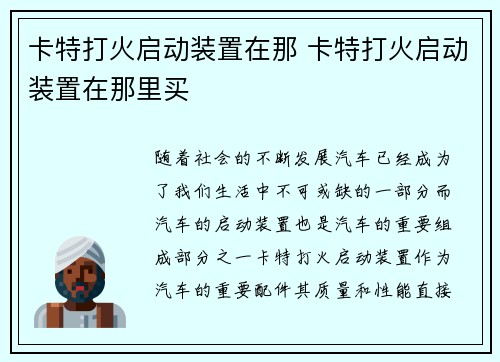 卡特打火启动装置在那 卡特打火启动装置在那里买

随着社会的不断发展汽车已经成为了我们生活中不可或缺的一部分而汽车的启动装置也是汽车的重要组成部分之一卡特打火启动装置作为汽车的重要配件其质量和性能直接